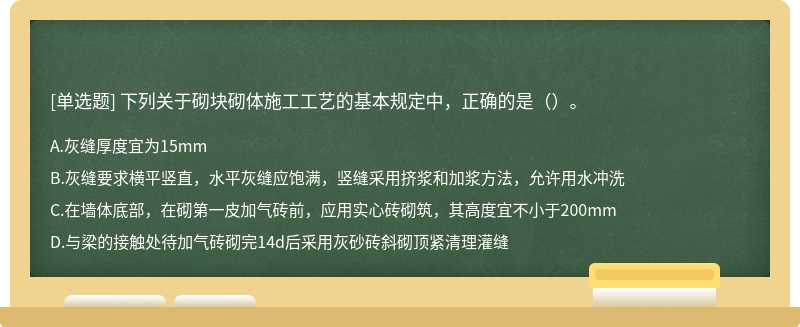 [单选题] 下列关于砌块砌体施工工艺的基本规定中，正确的是（）。

A.灰缝厚度宜为15mm

B.灰缝要求横平竖直，水平灰缝应饱满，竖缝采用挤浆和加浆方法，允许用水冲洗

C.在墙体底部，在砌第一皮加气砖前，应用实心砖砌筑，其高度宜不小于200mm

D.与梁的接触处待加气砖砌完14d后采用灰砂砖斜砌顶紧清理灌缝